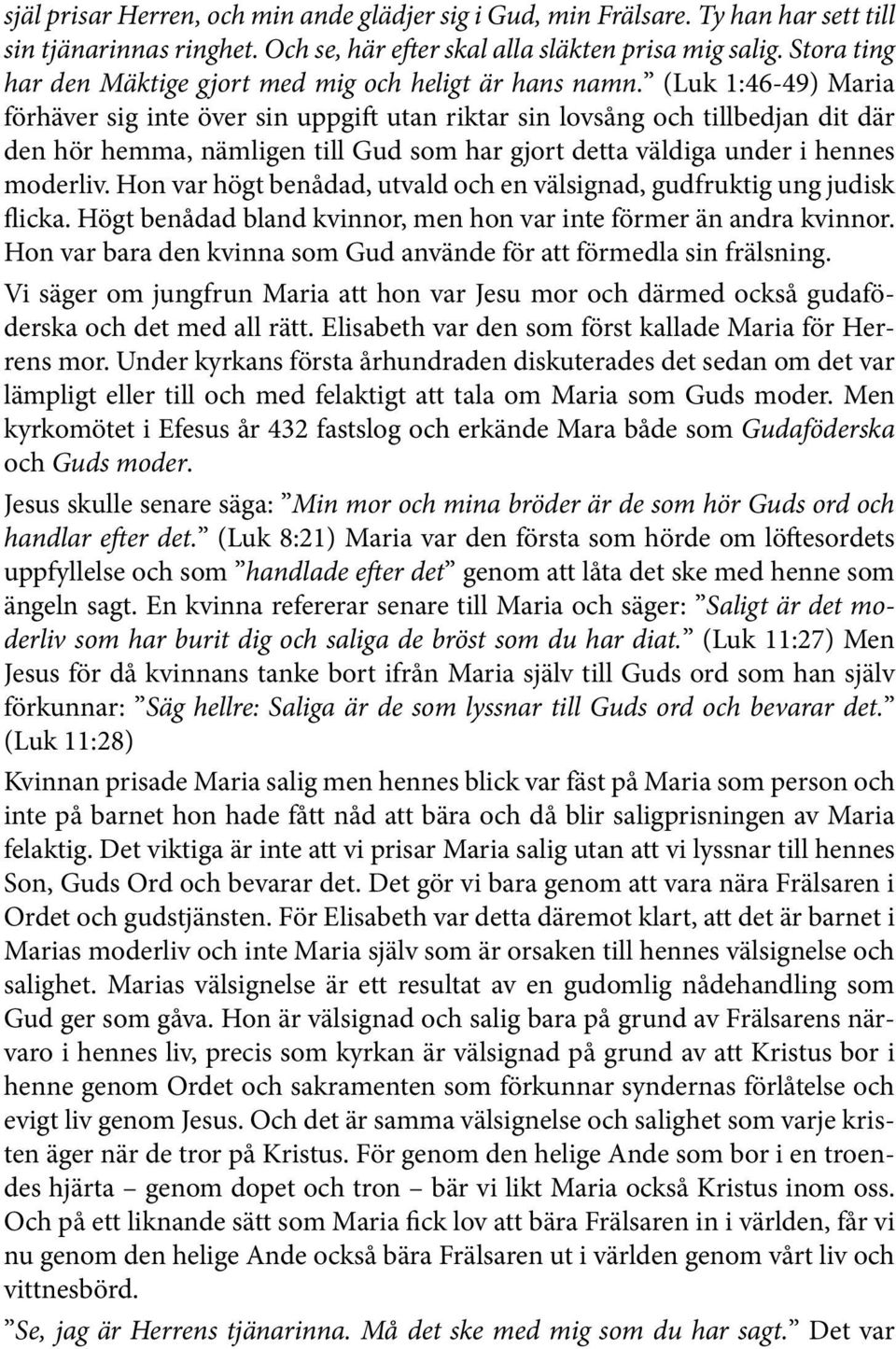 själ prisar Herren, och min ande glädjer sig i Gud, min Frälsare. Ty han har sett till sin tjänarinnas ringhet. Och se, här efter skal alla släkten prisa mig salig. Stora ting har den Mäktige gjort med mig och heligt är hans namn.” (Luk 1:46-49) Maria förhäver sig inte över sin uppgift utan riktar sin lovsång och tillbedjan dit där den hör hemma, nämligen till Gud som har gjort detta väldiga under i hennes moderliv. Hon var högt benådad, utvald och en välsignad, gudfruktig ung judisk flicka. Högt benådad bland kvinnor, men hon var inte förmer än andra kvinnor. Hon var bara den kvinna som Gud använde för att förmedla sin frälsning.

Vi säger om jungfrun Maria att hon var Jesu mor och därmed också gudaföderska och det med all rätt. Elisabeth var den som först kallade Maria för Herrens mor. Under kyrkans första århundraden diskuterades det sedan om det var lämpligt eller till och med felaktigt att tala om Maria som Guds moder. Men kyrkomötet i Efesus år 432 fastslog och erkände Mara både som Gudaföderska och Guds moder.

Jesus skulle senare säga: ”Min mor och mina bröder är de som hör Guds ord och handlar efter det.” (Luk 8:21) Maria var den första som hörde om löftesordets uppfyllelse och som ”handlade efter det” genom att låta det ske med henne som ängeln sagt. En kvinna refererar senare till Maria och säger: ”Saligt är det moderliv som har burit dig och saliga de bröst som du har diat.” (Luk 11:27) Men Jesus för då kvinnans tanke bort ifrån Maria själv till Guds ord som han själv förkunnar: ”Säg hellre: Saliga är de som lyssnar till Guds ord och bevarar det.” (Luk 11:28)

Kvinnan prisade Maria salig men hennes blick var fäst på Maria som person och inte på barnet hon hade fått nåd att bära och då blir saligprisningen av Maria felaktig. Det viktiga är inte att vi prisar Maria salig utan att vi lyssnar till hennes Son, Guds Ord och bevarar det. Det gör vi bara genom att vara nära Frälsaren i Ordet och gudstjänsten. För Elisabeth var detta däremot klart, att det är barnet i Marias moderliv och inte Maria själv som är orsaken till hennes välsignelse och salighet. Marias välsignelse är ett resultat av en gudomlig nådehandling som Gud ger som gåva. Hon är välsignad och salig bara på grund av Frälsarens närvaro i hennes liv, precis som kyrkan är välsignad på grund av att Kristus bor i henne genom Ordet och sakramenten som förkunnar syndernas förlåtelse och evigt liv genom Jesus. Och det är samma välsignelse och salighet som varje kristen äger när de tror på Kristus. För genom den helige Ande som bor i en troendes hjärta – genom dopet och tron – bär vi likt Maria också Kristus inom oss. Och på ett liknande sätt som Maria fick lov att bära Frälsaren in i världen, får vi nu genom den helige Ande också bära Frälsaren ut i världen genom vårt liv och vittnesbörd.

”Se, jag är Herrens tjänarinna. Må det ske med mig som du har sagt.” Det var